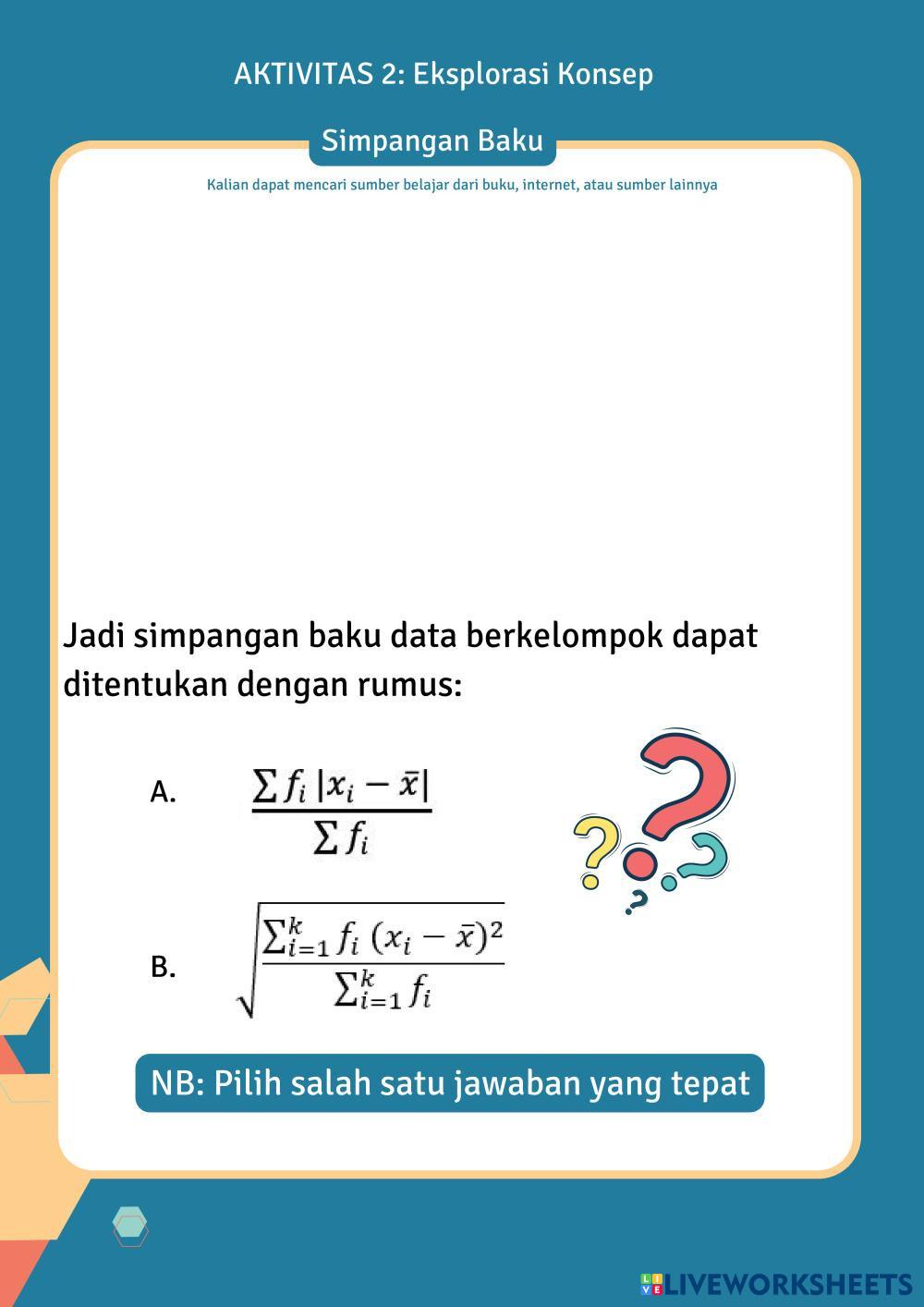 AKTIVITAS 2: Eksplorasi Konsep

Simpangan Baku

Kalian dapat mencari sumber belajar dari buku, internet, atau sumber lainnya

Jadi simpangan baku data berkelompok dapat ditentukan dengan rumus:

A. $\frac{\sum f_i |x_i - \bar{x}|}{\sum f_i}$

B. $\sqrt{\frac{\sum_{i=1}^{k} f_i (x_i - \bar{x})^2}{\sum_{i=1}^{k} f_i}}$

NB: Pilih salah satu jawaban yang tepat

LIVEWORKSHEETS